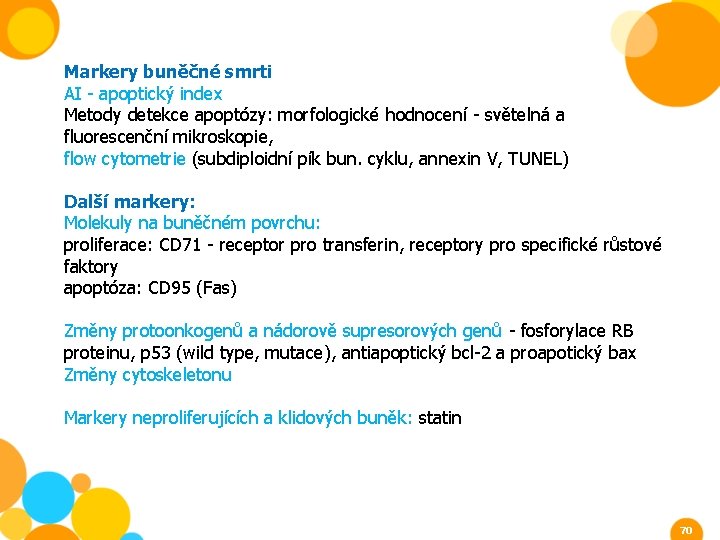 Markery buněčné smrti
AI - apoptický index
Metody detekce apoptózy: morfologické hodnocení - světelná a fluorescenční mikroskopie,
flow cytometrie (subdiploidní pík bun. cyklu, annexin V, TUNEL)

Další markery:
Molekuly na buněčném povrchu:
proliferace: CD71 - receptor pro transferin, receptory pro specifické růstové faktory
apoptóza: CD95 (Fas)

Změny protoonkogenů a nádorově supresorových genů - fosforylace RB proteinu, p53 (wild type, mutace), antiapoptický bcl-2 a proapotický bax
Změny cytoskeletonu

Markery neproliferujících a klidových buněk: statin

70